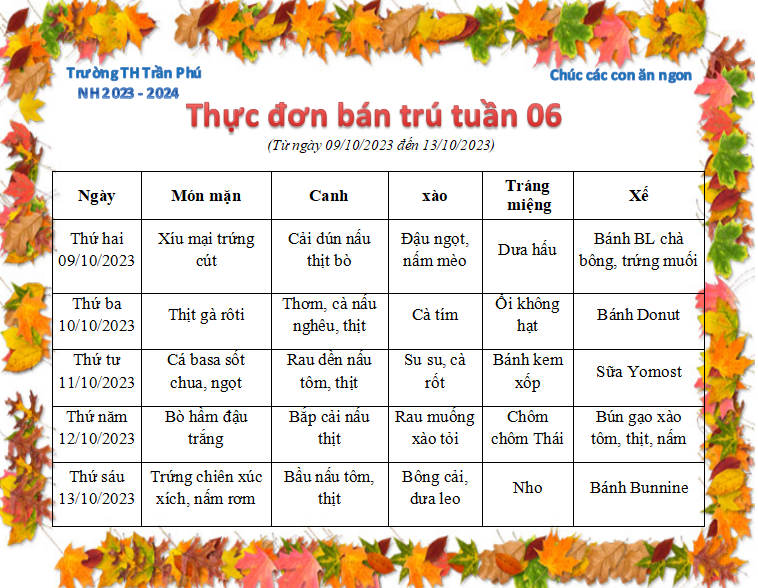 Trường TH Trần Phú
NH 2023 - 2024

Chúc các con ăn ngon

Thực đơn bán trú tuần 06

(Từ ngày 09/10/2023 đến 13/10/2023)

| Ngày | Món mặn | Canh | xào | Tráng miệng | Xế |
|---|---|---|---|---|---|
| Thứ hai 09/10/2023 | Xíu mại trứng cút | Cải dún nấu thịt bò | Đậu ngọt, nấm mèo | Dưa hấu | Bánh BL chà bông, trứng muối |
| Thứ ba 10/10/2023 | Thịt gà rôti | Thơm, cà nấu nghêu, thịt | Cà tím | Ổi không hạt | Bánh Donut |
| Thứ tư 11/10/2023 | Cá basa sốt chua, ngọt | Rau dền nấu tôm, thịt | Su su, cà rốt | Bánh kem xốp | Sữa Yomost |
| Thứ năm 12/10/2023 | Bò hầm đậu trắng | Bắp cải nấu thịt | Rau muống xào tỏi | Chôm chôm Thái | Bún gạo xào tôm, thịt, nấm |
| Thứ sáu 13/10/2023 | Trứng chiên xúc xích, nấm rơm | Bầu nấu tôm, thịt | Bông cải, dưa leo | Nho | Bánh Bunnine |